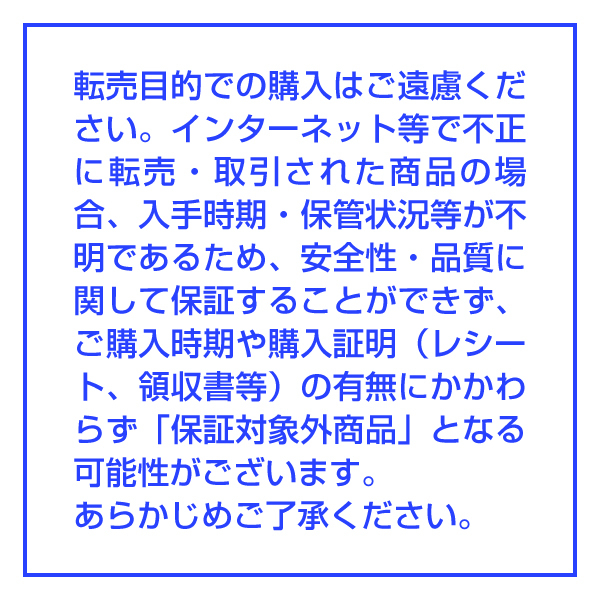 転売目的での購入はご遠慮ください。インターネット等で不正に転売・取引された商品の場合、入手時期・保管状況等が不明であるため、安全性・品質に関して保証することができず、ご購入時期や購入証明（レシート、領収書等）の有無にかかわらず「保証対象外商品」となる可能性がございます。
あらかじめご了承ください。